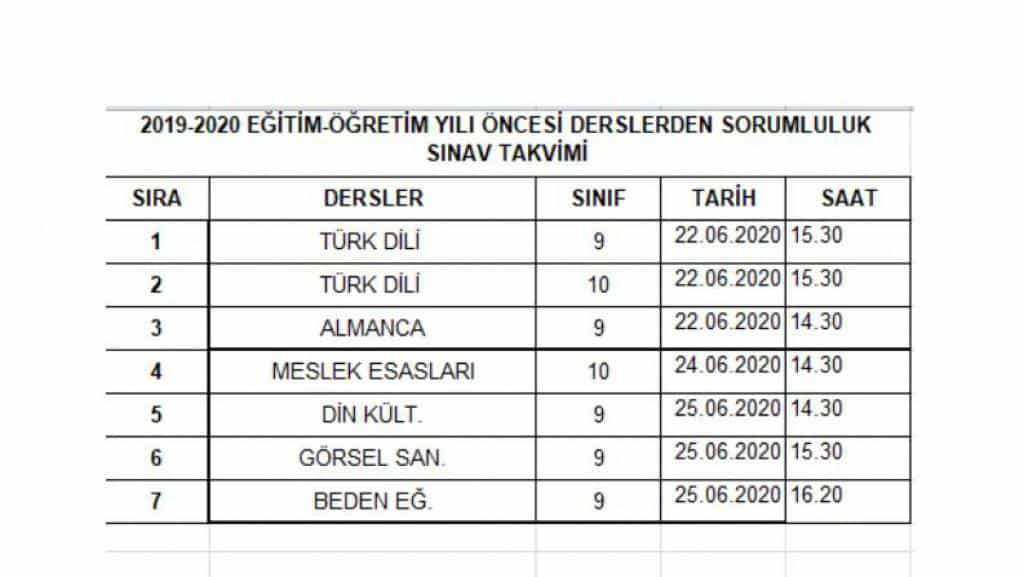 2019-2020 EĞİTİM-ÖĞRETİM YILI ÖNCESİ DERSLERDEN SORUMLULUK SINAV TAKVİMİ

| SIRA | DERSLER | SINIF | TARİH | SAAT |
|---|---|---|---|---|
| 1 | TÜRK DİLİ | 9 | 22.06.2020 | 15.30 |
| 2 | TÜRK DİLİ | 10 | 22.06.2020 | 15.30 |
| 3 | ALMANCA | 9 | 22.06.2020 | 14.30 |
| 4 | MESLEK ESASLARI | 10 | 24.06.2020 | 14.30 |
| 5 | DİN KÜLT. | 9 | 25.06.2020 | 14.30 |
| 6 | GÖRSEL SAN. | 9 | 25.06.2020 | 15.30 |
| 7 | BEDEN EĞ. | 9 | 25.06.2020 | 16.20 |